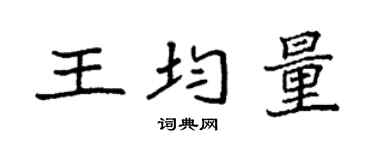 王均量

词典网